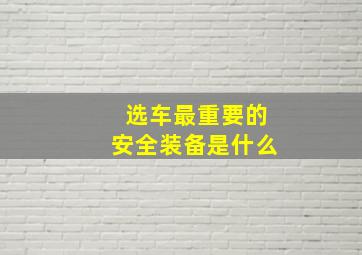 选车最重要的
安全装备是什么